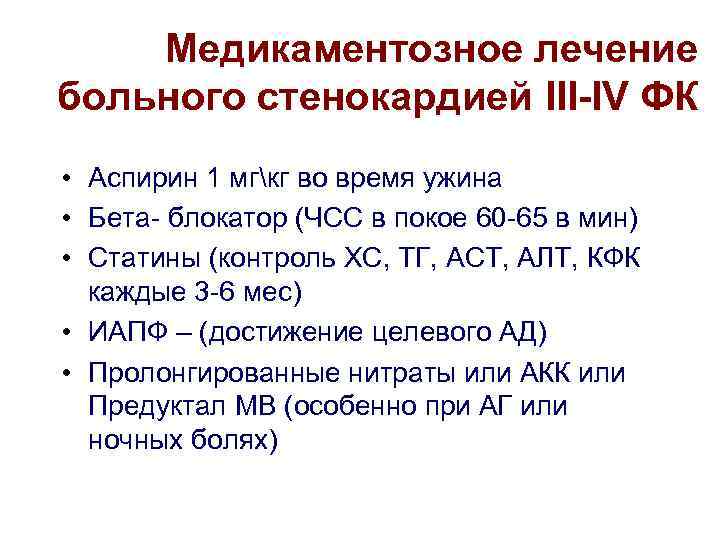 Медикаментозное лечение больного стенокардией III-IV ФК

• Аспирин 1 мг\кг во время ужина
• Бета- блокатор (ЧСС в покое 60-65 в мин)
• Статины (контроль ХС, ТГ, АСТ, АЛТ, КФК каждые 3-6 мес)
• ИАПФ – (достижение целевого АД)
• Пролонгированные нитраты или АКК или Предуктал МВ (особенно при АГ или ночных болях)